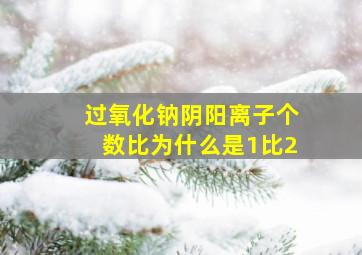 过氧化钠阴阳离子个数比为什么是1比2